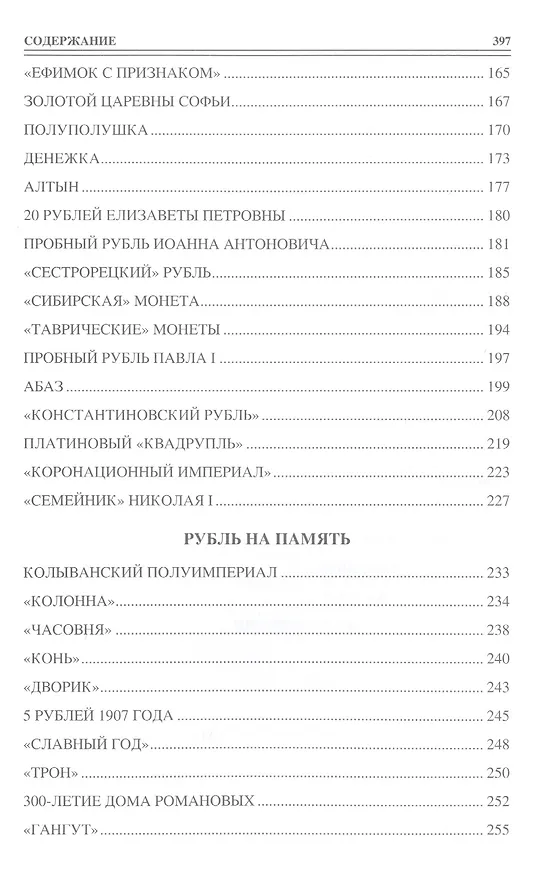 СОДЕРЖАНИЕ 397

«ЕФИМОК С ПРИЗНАКОМ» 165
ЗОЛОТОЙ ЦАРЕВНЫ СОФЬИ 167
ПОЛУПОЛУШКА 170
ДЕНЕЖКА 173
АЛТЫН 177
20 РУБЛЕЙ ЕЛИЗАВЕТЫ ПЕТРОВНЫ 180
ПРОБНЫЙ РУБЛЬ ИОАННА АНТОНОВИЧА 181
«СЕСТРОРЕЦКИЙ» РУБЛЬ 185
«СИБИРСКАЯ» МОНЕТА 188
«ТАВРИЧЕСКИЕ» МОНЕТЫ 194
ПРОБНЫЙ РУБЛЬ ПАВЛА I 197
АБАЗ 199
«КОНСТАНТИНОВСКИЙ РУБЛЬ» 208
ПЛАТИНОВЫЙ «КВАДРУПЛЬ» 219
«КОРОНАЦИОННЫЙ ИМПЕРИАЛ» 223
«СЕМЕЙНИК» НИКОЛАЯ I 227

РУБЛЬ НА ПАМЯТЬ

КОЛЫВАНСКИЙ ПОЛУИМПЕРИАЛ 233
«КОЛОННА» 234
«ЧАСОВНЯ» 238
«КОНЬ» 240
«ДВОРИК» 243
5 РУБЛЕЙ 1907 ГОДА 245
«СЛАВНЫЙ ГОД» 248
«ТРОН» 250
300-ЛЕТИЕ ДОМА РОМАНОВЫХ 252
«ГАНГУТ» 255